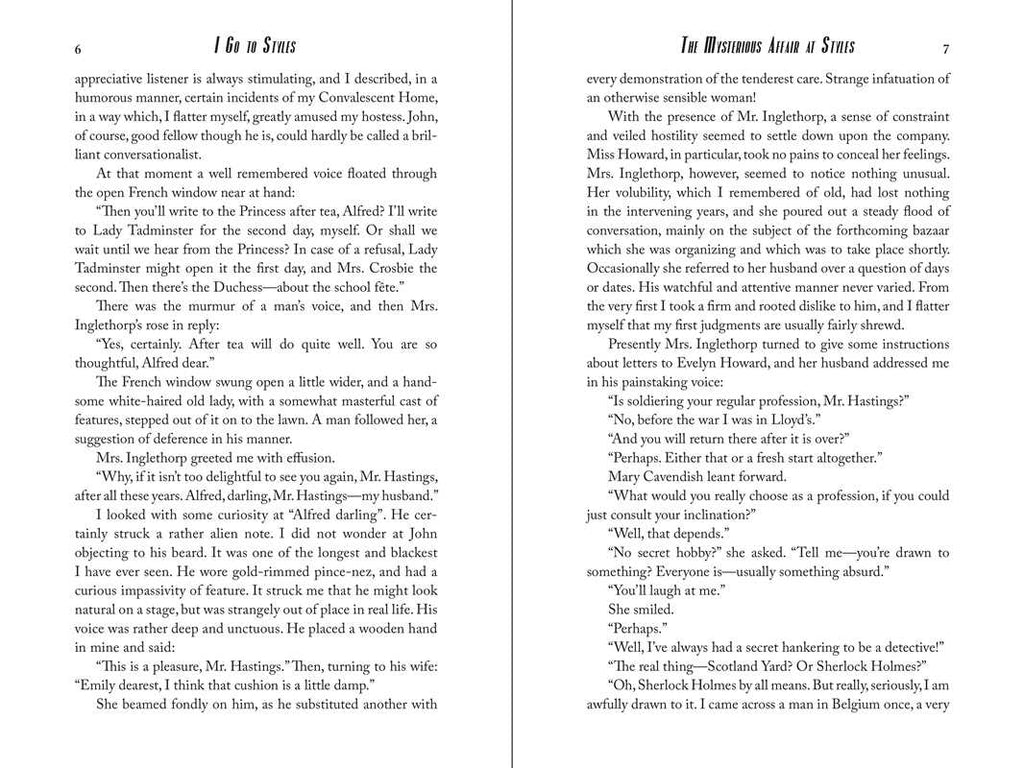 6 I Go to Styles

appreciative listener is always stimulating, and I described, in a humorous manner, certain incidents of my Convalescent Home, in a way which, I flatter myself, greatly amused my hostess. John, of course, good fellow though he is, could hardly be called a brilliant conversationalist.

At that moment a well remembered voice floated through the open French window near at hand:

"Then you'll write to the Princess after tea, Alfred? I'll write to Lady Tadminster for the second day, myself. Or shall we wait until we hear from the Princess? In case of a refusal, Lady Tadminster might open it the first day, and Mrs. Crosbie the second. Then there's the Duchess—about the school fête."

There was the murmur of a man's voice, and then Mrs. Inglethorp's rose in reply:

"Yes, certainly. After tea will do quite well. You are so thoughtful, Alfred dear."

The French window swung open a little wider, and a handsome white-haired old lady, with a somewhat masterful cast of features, stepped out of it on to the lawn. A man followed her, a suggestion of deference in his manner.

Mrs. Inglethorp greeted me with effusion.

"Why, if it isn't too delightful to see you again, Mr. Hastings, after all these years. Alfred, darling, Mr. Hastings—my husband."

I looked with some curiosity at "Alfred darling". He certainly struck a rather alien note. I did not wonder at John objecting to his beard. It was one of the longest and blackest I have ever seen. He wore gold-rimmed pince-nez, and had a curious impassivity of feature. It struck me that he might look natural on a stage, but was strangely out of place in real life. His voice was rather deep and unctuous. He placed a wooden hand in mine and said:

"This is a pleasure, Mr. Hastings." Then, turning to his wife: "Emily dearest, I think that cushion is a little damp."

She beamed fondly on him, as he substituted another with

The Mysterious Affair at Styles 7

every demonstration of the tenderest care. Strange infatuation of an otherwise sensible woman!

With the presence of Mr. Inglethorp, a sense of constraint and veiled hostility seemed to settle down upon the company. Miss Howard, in particular, took no pains to conceal her feelings. Mrs. Inglethorp, however, seemed to notice nothing unusual. Her volubility, which I remembered of old, had lost nothing in the intervening years, and she poured out a steady flood of conversation, mainly on the subject of the forthcoming bazaar which she was organizing and which was to take place shortly. Occasionally she referred to her husband over a question of days or dates. His watchful and attentive manner never varied. From the very first I took a firm and rooted dislike to him, and I flatter myself that my first judgments are usually fairly shrewd.

Presently Mrs. Inglethorp turned to give some instructions about letters to Evelyn Howard, and her husband addressed me in his painstaking voice:

"Is soldiering your regular profession, Mr. Hastings?"

"No, before the war I was in Lloyd's."

"And you will return there after it is over?"

"Perhaps. Either that or a fresh start altogether."

Mary Cavendish leant forward.

"What would you really choose as a profession, if you could just consult your inclination?"

"Well, that depends."

"No secret hobby?" she asked. "Tell me—you're drawn to something? Everyone is—usually something absurd."

"You'll laugh at me."

She smiled.

"Perhaps."

"Well, I've always had a secret hankering to be a detective!"

"The real thing—Scotland Yard? Or Sherlock Holmes?"

"Oh, Sherlock Holmes by all means. But really, seriously, I am awfully drawn to it. I came across a man in Belgium once, a very